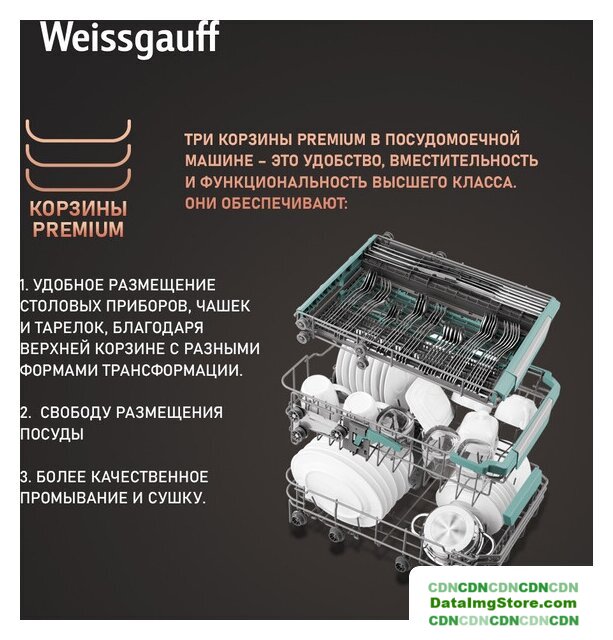 Weissgauff

КОРЗИНЫ PREMIUM

ТРИ КОРЗИНЫ PREMIUM В ПОСУДОМОЕЧНОЙ МАШИНЕ – ЭТО УДОБСТВО, ВМЕСТИТЕЛЬНОСТЬ И ФУНКЦИОНАЛЬНОСТЬ ВЫСШЕГО КЛАССА. ОНИ ОБЕСПЕЧИВАЮТ:

1. УДОБНОЕ РАЗМЕЩЕНИЕ СТОЛОВЫХ ПРИБОРОВ, ЧАШЕК И ТАРЕЛОК, БЛАГОДАРЯ ВЕРХНЕЙ КОРЗИНЕ С РАЗНЫМИ ФОРМАМИ ТРАНСФОРМАЦИИ.

2. СВОБОДУ РАЗМЕЩЕНИЯ ПОСУДЫ

3. БОЛЕЕ КАЧЕСТВЕННОЕ ПРОМЫВАНИЕ И СУШКУ.

CDNCDNCDNCDNCDN
DataImgStore.com
CDNCDNCDNCDNCDN